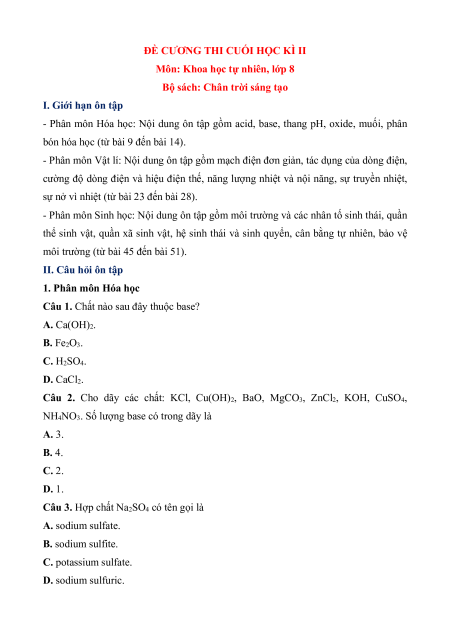 ĐỀ CƯƠNG THI CUỐI HỌC KÌ II
Môn: Khoa học tự nhiên, lớp 8
Bộ sách: Chân trời sáng tạo

I. Giới hạn ôn tập

- Phân môn Hóa học: Nội dung ôn tập gồm acid, base, thang pH, oxide, muối, phân bón hóa học (từ bài 9 đến bài 14).

- Phân môn Vật lí: Nội dung ôn tập gồm mạch điện đơn giản, tác dụng của dòng điện, cường độ dòng điện và hiệu điện thế, năng lượng nhiệt và nội năng, sự truyền nhiệt, sự nở vì nhiệt (từ bài 23 đến bài 28).

- Phân môn Sinh học: Nội dung ôn tập gồm môi trường và các nhân tố sinh thái, quần thể sinh vật, quần xã sinh vật, hệ sinh thái và sinh quyển, cân bằng tự nhiên, bảo vệ môi trường (từ bài 45 đến bài 51).

II. Câu hỏi ôn tập

1. Phân môn Hóa học

Câu 1. Chất nào sau đây thuộc base?

A. $Ca(OH)_2$.

B. $Fe_2O_3$.

C. $H_2SO_4$.

D. $CaCl_2$.

Câu 2. Cho dãy các chất: KCl, $Cu(OH)_2$, BaO, $MgCO_3$, $ZnCl_2$, KOH, $CuSO_4$, $NH_4NO_3$. Số lượng base có trong dãy là

A. 3.

B. 4.

C. 2.

D. 1.

Câu 3. Hợp chất $Na_2SO_4$ có tên gọi là

A. sodium sulfate.

B. sodium sulfite.

C. potassium sulfate.

D. sodium sulfuric.